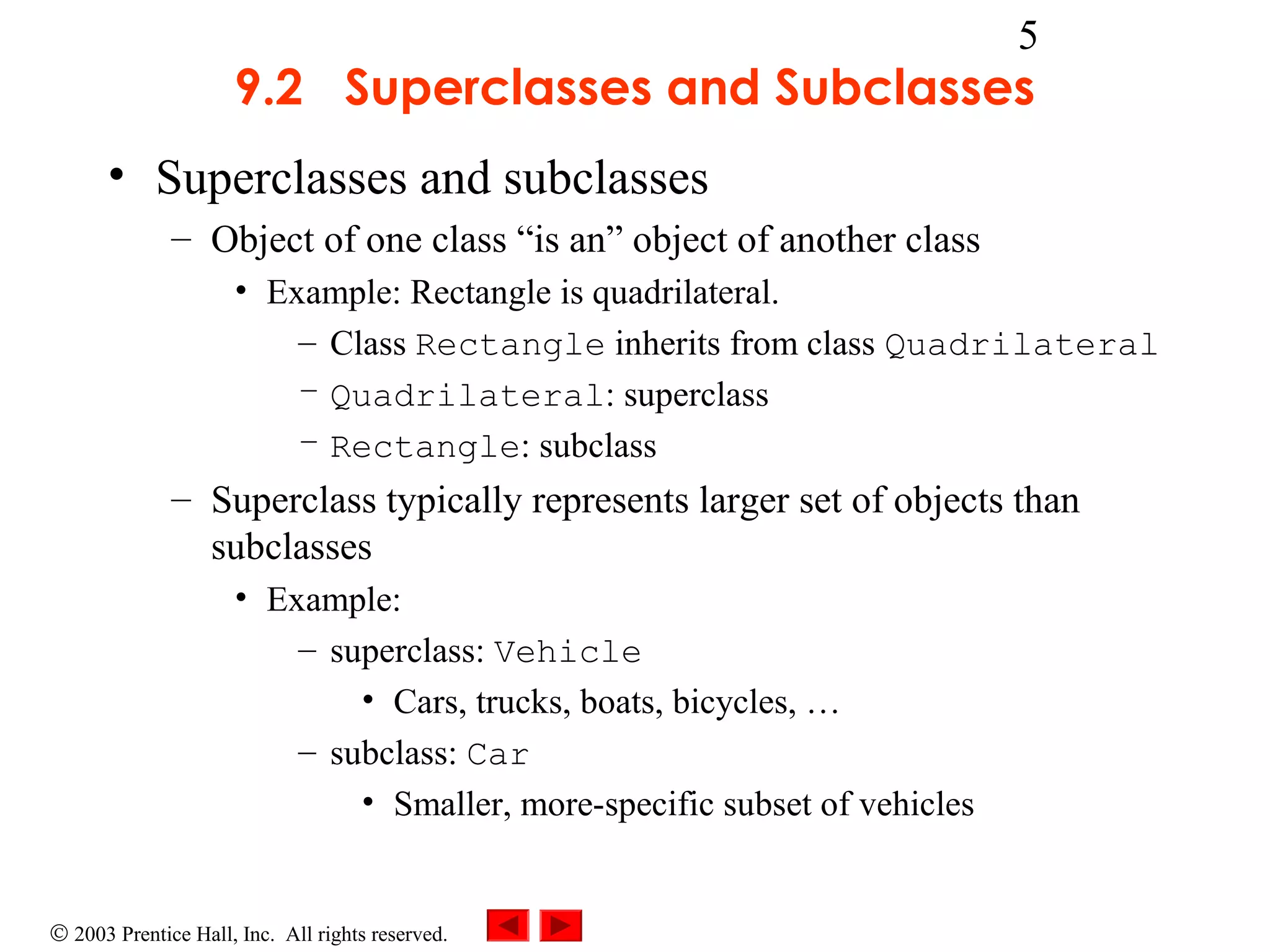 5

9.2 Superclasses and Subclasses

• Superclasses and subclasses
– Object of one class “is an” object of another class
• Example: Rectangle is quadrilateral.
– Class Rectangle inherits from class Quadrilateral
– Quadrilateral: superclass
– Rectangle: subclass
– Superclass typically represents larger set of objects than subclasses
• Example:
– superclass: Vehicle
• Cars, trucks, boats, bicycles, …
– subclass: Car
• Smaller, more-specific subset of vehicles

© 2003 Prentice Hall, Inc. All rights reserved.